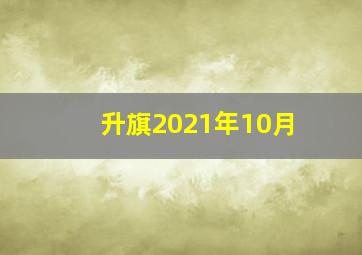 升旗2021年10月